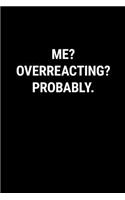 ME?
OVERREACTING?
PROBABLY.